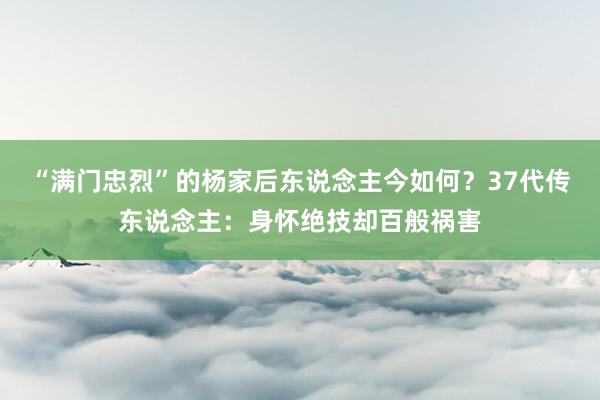 “满门忠烈”的杨家后东说念主今如何？37代传东说念主：身怀绝技却百般祸害